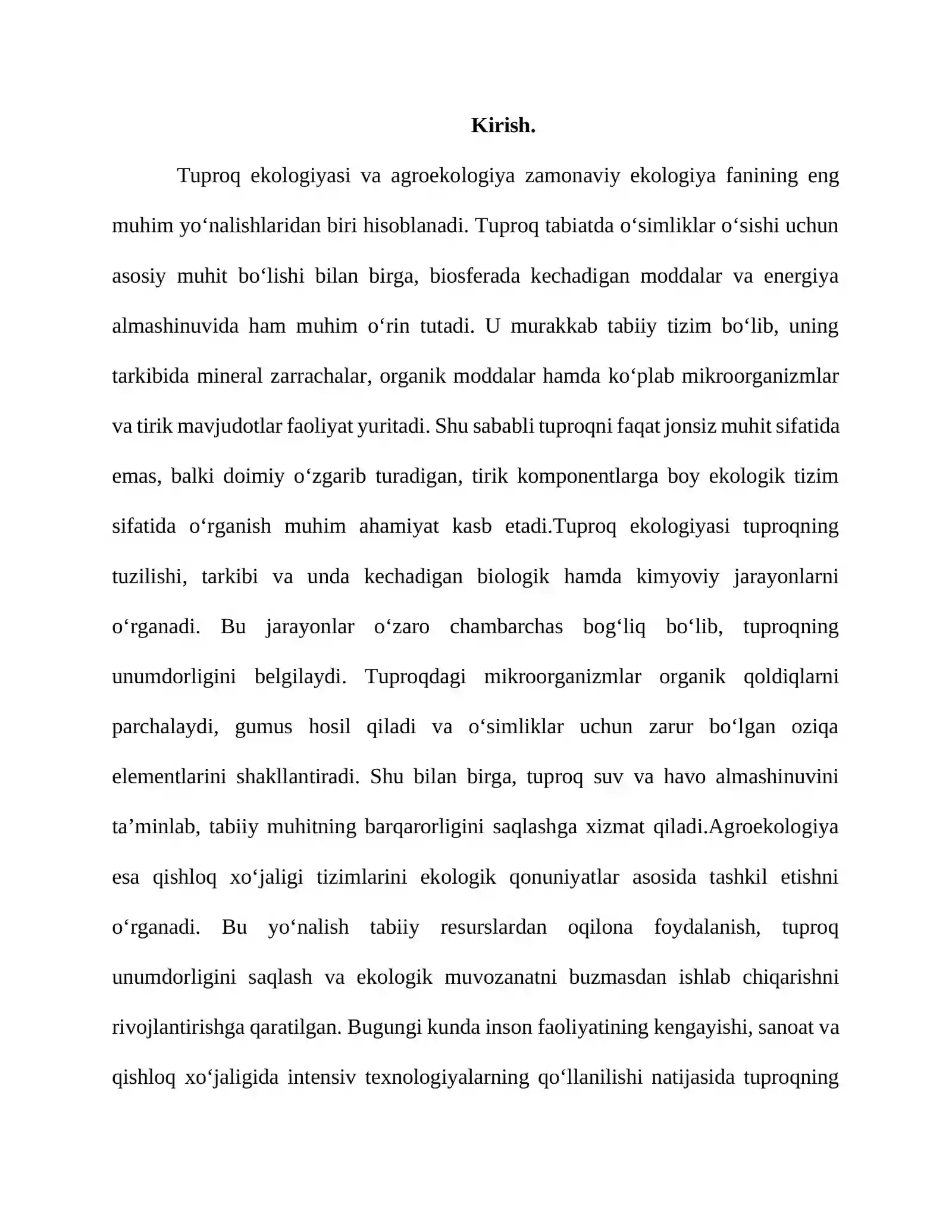 Kirish.

Tuproq ekologiyasi va agroekologiya zamonaviy ekologiya fanining eng muhim yo'nalishlaridan biri hisoblanadi. Tuproq tabiatda o'simliklar o'sishi uchun asosiy muhit bo'lishi bilan birga, biosferada kechadigan moddalar va energiya almashinuvida ham muhim o'rin tutadi. U murakkab tabiiy tizim bo'lib, uning tarkibida mineral zarrachalar, organik moddalar hamda ko'plab mikroorganizmlar va tirik mavjudotlar faoliyat yuritadi. Shu sababli tuproqni faqat jonsiz muhit sifatida emas, balki doimiy o'zgarib turadigan, tirik komponentlarga boy ekologik tizim sifatida o'rganish muhim ahamiyat kasb etadi.Tuproq ekologiyasi tuproqning tuzilishi, tarkibi va unda kechadigan biologik hamda kimyoviy jarayonlarni o'rganadi. Bu jarayonlar o'zaro chambarchas bog'liq bo'lib, tuproqning unumdorligini belgilaydi. Tuproqdagi mikroorganizmlar organik qoldiqlarni parchalaydi, gumus hosil qiladi va o'simliklar uchun zarur bo'lgan oziqa elementlarini shakllantiradi. Shu bilan birga, tuproq suv va havo almashinuvini ta'minlab, tabiiy muhitning barqarorligini saqlashga xizmat qiladi.Agroekologiya esa qishloq xo'jaligi tizimlarini ekologik qonuniyatlar asosida tashkil etishni o'rganadi. Bu yo'nalish tabiiy resurslardan oqilona foydalanish, tuproq unumdorligini saqlash va ekologik muvozanatni buzmasdan ishlab chiqarishni rivojlantirishga qaratilgan. Bugungi kunda inson faoliyatining kengayishi, sanoat va qishloq xo'jaligida intensiv texnologiyalarning qo'llanilishi natijasida tuproqning